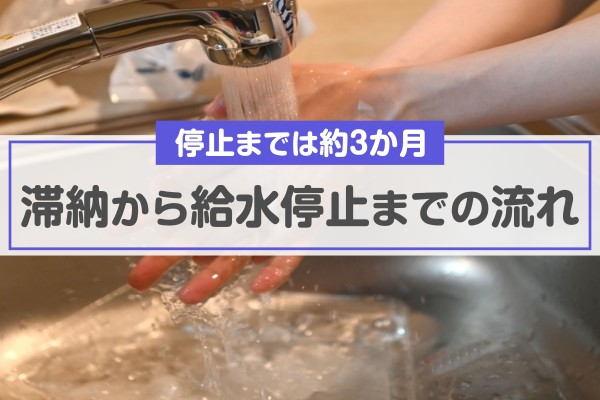 停止までは約3か月

滞納から給水停止までの流れ